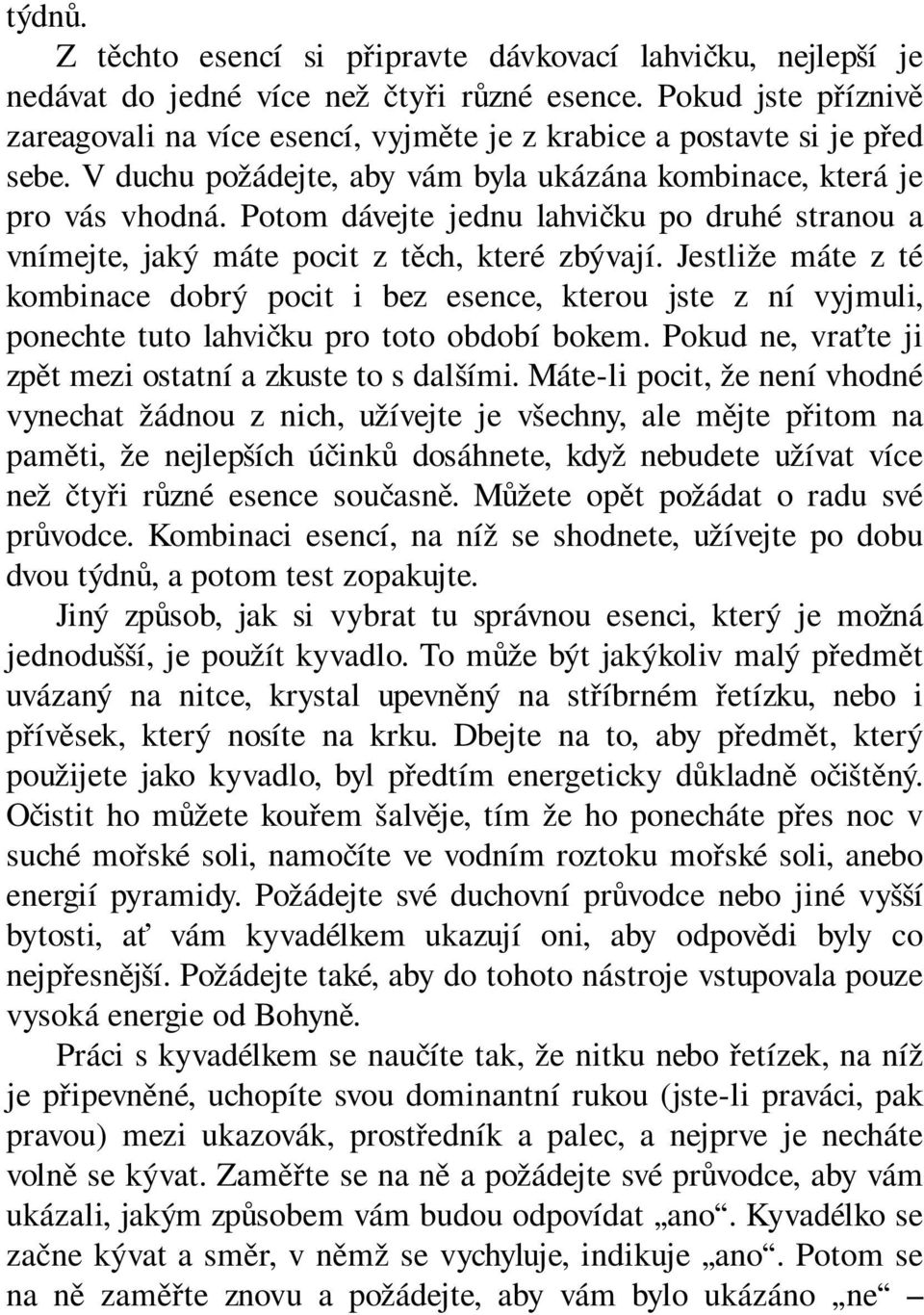 týdnů.

Z těchto esencí si připravte dávkovací lahvičku, nejlepší je nedávat do jedné více než čtyři různé esence. Pokud jste příznivě zareagovali na více esencí, vyjměte je z krabice a postavte si je před sebe. V duchu požádejte, aby vám byla ukázána kombinace, která je pro vás vhodná. Potom dávejte jednu lahvičku po druhé stranou a vnímejte, jaký máte pocit z těch, které zbývají. Jestliže máte z té kombinace dobrý pocit i bez esence, kterou jste z ní vyjmuli, ponechte tuto lahvičku pro toto období bokem. Pokud ne, vraťte ji zpět mezi ostatní a zkuste to s dalšími. Máte-li pocit, že není vhodné vynechat žádnou z nich, užívejte je všechny, ale mějte přitom na paměti, že nejlepších účinků dosáhnete, když nebudete užívat více než čtyři různé esence současně. Můžete opět požádat o radu své průvodce. Kombinaci esencí, na níž se shodnete, užívejte po dobu dvou týdnů, a potom test zopakujte.

Jiný způsob, jak si vybrat tu správnou esenci, který je možná jednodušší, je použít kyvadlo. To může být jakýkoliv malý předmět uvázaný na nitce, krystal upevněný na stříbrném řetízku, nebo i přívěsek, který nosíte na krku. Dbejte na to, aby předmět, který použijete jako kyvadlo, byl předtím energeticky důkladně očištěný. Očistit ho můžete kouřem šalvěje, tím že ho ponecháte přes noc v suché mořské soli, namočíte ve vodním roztoku mořské soli, anebo energií pyramidy. Požádejte své duchovní průvodce nebo jiné vyšší bytosti, ať vám kyvadélkem ukazují oni, aby odpovědi byly co nejpřesnější. Požádejte také, aby do tohoto nástroje vstupovala pouze vysoká energie od Bohyně.

Práci s kyvadélkem se naučíte tak, že nitku nebo řetízek, na níž je připevněné, uchopíte svou dominantní rukou (jste-li praváci, pak pravou) mezi ukazovák, prostředník a palec, a nejprve je necháte volně se kývat. Zaměřte se na ně a požádejte své průvodce, aby vám ukázali, jakým způsobem vám budou odpovídat „ano“. Kyvadélko se začne kývat a směr, v němž se vychyluje, indikuje „ano“. Potom se na ně zaměřte znovu a požádejte, aby vám bylo ukázáno „ne“ –